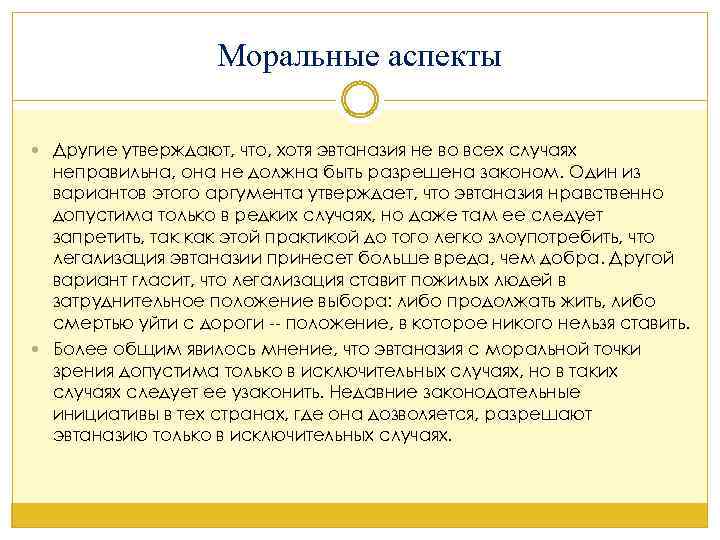 Моральные аспекты

Другие утверждают, что, хотя эвтаназия не во всех случаях неправильна, она не должна быть разрешена законом. Один из вариантов этого аргумента утверждает, что эвтаназия нравственно допустима только в редких случаях, но даже там ее следует запретить, так как этой практикой до того легко злоупотребить, что легализация эвтаназии принесет больше вреда, чем добра. Другой вариант гласит, что легализация ставит пожилых людей в затруднительное положение выбора: либо продолжать жить, либо смертью уйти с дороги -- положение, в которое никого нельзя ставить.

Более общим явилось мнение, что эвтаназия с моральной точки зрения допустима только в исключительных случаях, но в таких случаях следует ее узаконить. Недавние законодательные инициативы в тех странах, где она дозволяется, разрешают эвтаназию только в исключительных случаях.